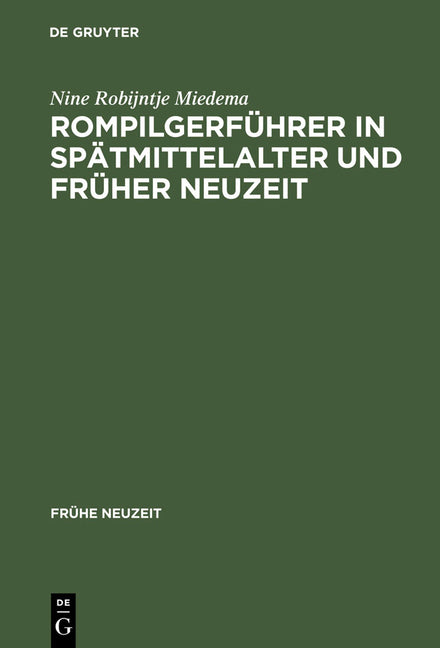 DE GRUYTER

Nine Robijntje Miedema

ROMPILGERFÜHRER IN SPÄTMITTELALTER UND FRÜHER NEUZEIT

FRÜHE NEUZEIT

DE
G